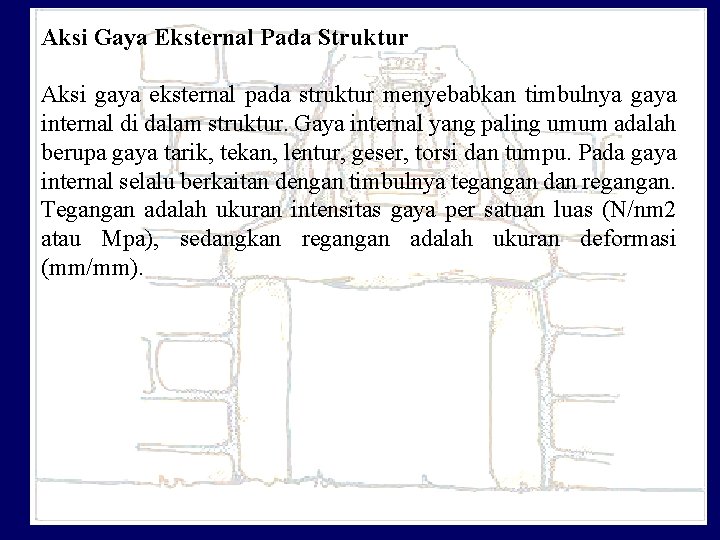 Aksi Gaya Eksternal Pada Struktur

Aksi gaya eksternal pada struktur menyebabkan timbulnya gaya internal di dalam struktur. Gaya internal yang paling umum adalah berupa gaya tarik, tekan, lentur, geser, torsi dan tumpu. Pada gaya internal selalu berkaitan dengan timbulnya tegangan dan regangan. Tegangan adalah ukuran intensitas gaya per satuan luas (N/nm2 atau Mpa), sedangkan regangan adalah ukuran deformasi (mm/mm).